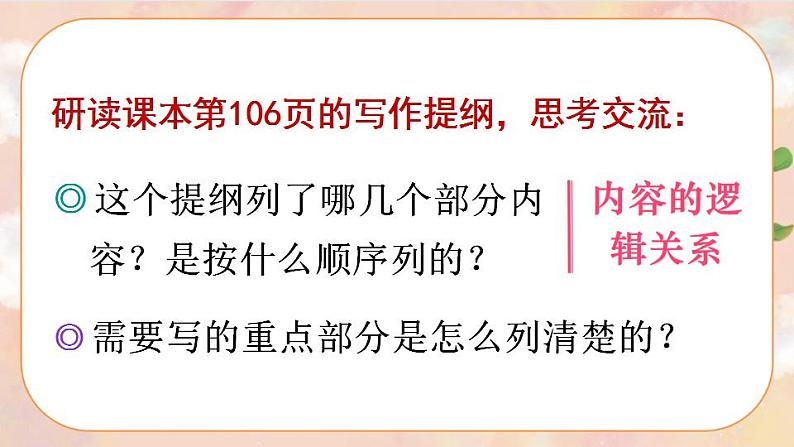 研读课本第106页的写作提纲，思考交流：

◎这个提纲列了哪几个部分内容？是按什么顺序列的？

内容的逻辑关系

◎需要写的重点部分是怎么列清楚的？